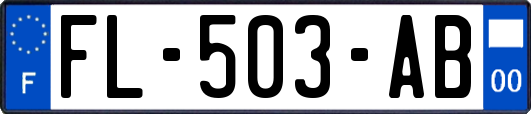 F
FL-503-AB
00